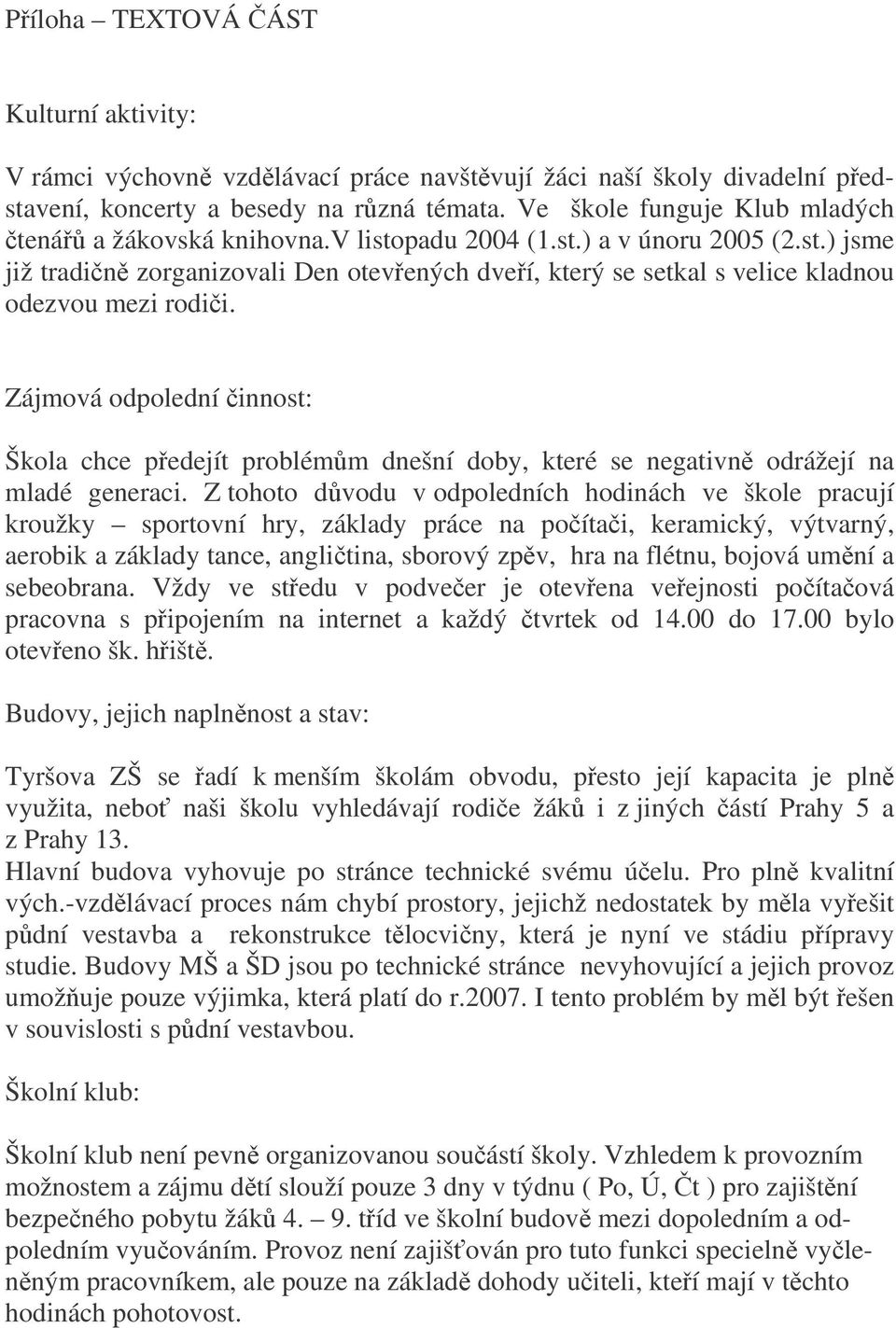 Příloha – TEXTOVÁ ČÁST

Kulturní aktivity:

V rámci výchovně vzdělávací práce navštěvují žáci naší školy divadelní představení, koncerty a besedy na různá témata. Ve škole funguje Klub mladých čtenářů a žákovská knihovna.V listopadu 2004 (1.st.) a v únoru 2005 (2.st.) jsme již tradičně zorganizovali Den otevřených dveří, který se setkal s velice kladnou odezvou mezi rodiči.

Zájmová odpolední činnost:

Škola chce předejít problémům dnešní doby, které se negativně odrážejí na mladé generaci. Z tohoto důvodu v odpoledních hodinách ve škole pracují kroužky – sportovní hry, základy práce na počítači, keramický, výtvarný, aerobik a základy tance, angličtina, sborový zpěv, hra na flétnu, bojová umění a sebeobrana. Vždy ve středu v podvečer je otevřena veřejnosti počítačová pracovna s připojením na internet a každý čtvrtek od 14.00 do 17.00 bylo otevřeno šk. hřiště.

Budovy, jejich naplněnost a stav:

Tyršova ZŠ se řadí k menším školám obvodu, přesto její kapacita je plně využita, neboť naši školu vyhledávají rodiče žáků i z jiných částí Prahy 5 a z Prahy 13.
Hlavní budova vyhovuje po stránce technické svému účelu. Pro plně kvalitní vých.-vzdělávací proces nám chybí prostory, jejichž nedostatek by měla vyřešit půdní vestavba a rekonstrukce tělocvičny, která je nyní ve stádiu přípravy studie. Budovy MŠ a ŠD jsou po technické stránce nevyhovující a jejich provoz umožňuje pouze výjimka, která platí do r.2007. I tento problém by měl být řešen v souvislosti s půdní vestavbou.

Školní klub:

Školní klub není pevně organizovanou součástí školy. Vzhledem k provozním možnostem a zájmu dětí slouží pouze 3 dny v týdnu ( Po, Ú, Čt ) pro zajištění bezpečného pobytu žáků 4. – 9. tříd ve školní budově mezi dopoledním a odpoledním vyučováním. Provoz není zajišťován pro tuto funkci specielně vyčleněným pracovníkem, ale pouze na základě dohody učiteli, kteří mají v těchto hodinách pohotovost.